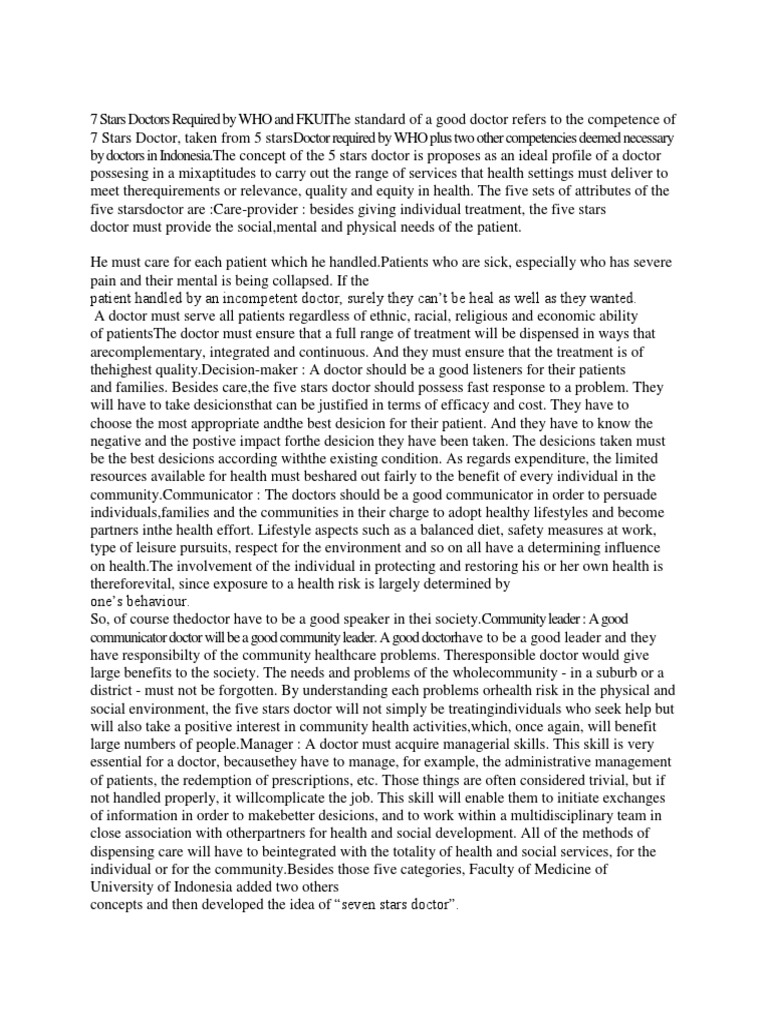 7 Stars Doctors Required by WHO and FKUIThe standard of a good doctor refers to the competence of 7 Stars Doctor, taken from 5 starsDoctor required by WHO plus two other competencies deemed necessary by doctors in Indonesia.The concept of the 5 stars doctor is proposes as an ideal profile of a doctor possesing in a mixaptitudes to carry out the range of services that health settings must deliver to meet therequirements or relevance, quality and equity in health. The five sets of attributes of the five starsdoctor are :Care-provider : besides giving individual treatment, the five stars doctor must provide the social,mental and physical needs of the patient.

He must care for each patient which he handled.Patients who are sick, especially who has severe pain and their mental is being collapsed. If the patient handled by an incompetent doctor, surely they can't be heal as well as they wanted.
A doctor must serve all patients regardless of ethnic, racial, religious and economic ability of patientsThe doctor must ensure that a full range of treatment will be dispensed in ways that arecomplementary, integrated and continuous. And they must ensure that the treatment is of thehighest quality.Decision-maker : A doctor should be a good listeners for their patients and families. Besides care,the five stars doctor should possess fast response to a problem. They will have to take desicionsthat can be justified in terms of efficacy and cost. They have to choose the most appropriate andthe best desicion for their patient. And they have to know the negative and the postive impact forthe desicion they have been taken. The desicions taken must be the best desicions according withthe existing condition. As regards expenditure, the limited resources available for health must beshared out fairly to the benefit of every individual in the community.Communicator : The doctors should be a good communicator in order to persuade individuals,families and the communities in their charge to adopt healthy lifestyles and become partners inthe health effort. Lifestyle aspects such as a balanced diet, safety measures at work, type of leisure pursuits, respect for the environment and so on all have a determining influence on health.The involvement of the individual in protecting and restoring his or her own health is thereforevital, since exposure to a health risk is largely determined by one's behaviour.
So, of course thedoctor have to be a good speaker in thei society.Community leader : A good communicator doctor will be a good community leader. A good doctorhave to be a good leader and they have responsibilty of the community healthcare problems. Theresponsible doctor would give large benefits to the society. The needs and problems of the wholecommunity - in a suburb or a district - must not be forgotten. By understanding each problems orhealth risk in the physical and social environment, the five stars doctor will not simply be treatingindividuals who seek help but will also take a positive interest in community health activities,which, once again, will benefit large numbers of people.Manager : A doctor must acquire managerial skills. This skill is very essential for a doctor, becausethey have to manage, for example, the administrative management of patients, the redemption of prescriptions, etc. Those things are often considered trivial, but if not handled properly, it willcomplicate the job. This skill will enable them to initiate exchanges of information in order to makebetter desicions, and to work within a multidisciplinary team in close association with otherpartners for health and social development. All of the methods of dispensing care will have to beintegrated with the totality of health and social services, for the individual or for the community.Besides those five categories, Faculty of Medicine of University of Indonesia added two others concepts and then developed the idea of "seven stars doctor".